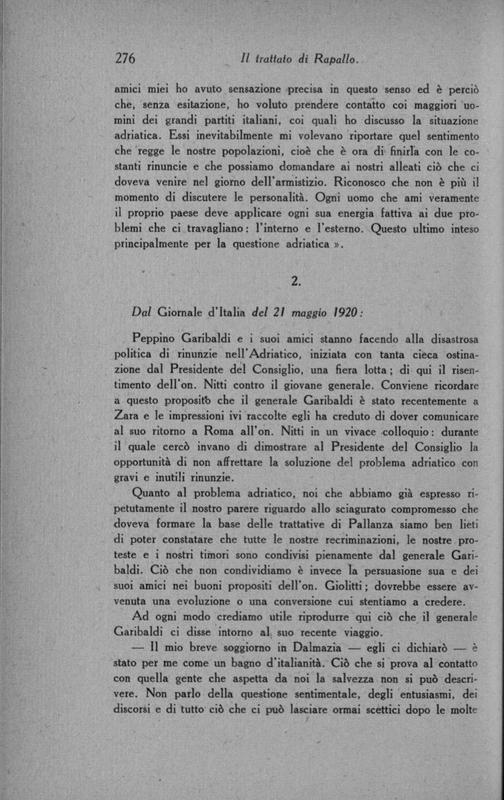 276 Il trattato di Rapallo.

amici miei ho avuto sensazione precisa in questo senso ed è perciò che, senza esitazione, ho voluto prendere contatto coi maggiori uomini dei grandi partiti italiani, coi quali ho discusso la situazione adriatica. Essi inevitabilmente mi volevano riportare quel sentimento che regge le nostre popolazioni, cioè che è ora di finirla con le costanti rinuncie e che possiamo domandare ai nostri alleati ciò che ci doveva venire nel giorno dell'armistizio. Riconosco che non è più il momento di discutere le personalità. Ogni uomo che ami veramente il proprio paese deve applicare ogni sua energia fattiva ai due problemi che ci travagliano: l'interno e l'esterno. Questo ultimo inteso principalmente per la questione adriatica ».

2.

Dal Giornale d'Italia del 21 maggio 1920:

Peppino Garibaldi e i suoi amici stanno facendo alla disastrosa politica di rinunzie nell'Adriatico, iniziata con tanta cieca ostinazione dal Presidente del Consiglio, una fiera lotta; di qui il risentimento dell'on. Nitti contro il giovane generale. Conviene ricordare a questo proposito che il generale Garibaldi è stato recentemente a Zara e le impressioni ivi raccolte egli ha creduto di dover comunicare al suo ritorno a Roma all'on. Nitti in un vivace colloquio: durante il quale cercò invano di dimostrare al Presidente del Consiglio la opportunità di non affrettare la soluzione del problema adriatico con gravi e inutili rinunzie.

Quanto al problema adriatico, noi che abbiamo già espresso ripetutamente il nostro parere riguardo allo sciagurato compromesso che doveva formare la base delle trattative di Pallanza siamo ben lieti di poter constatare che tutte le nostre recriminazioni, le nostre proteste e i nostri timori sono condivisi pienamente dal generale Garibaldi. Ciò che non condividiamo è invece la persuasione sua e dei suoi amici nei buoni propositi dell'on. Giolitti; dovrebbe essere avvenuta una evoluzione o una conversione cui stentiamo a credere.

Ad ogni modo crediamo utile riprodurre qui ciò che il generale Garibaldi ci disse intorno al suo recente viaggio.

— Il mio breve soggiorno in Dalmazia — egli ci dichiarò — è stato per me come un bagno d'italianità. Ciò che si prova al contatto con quella gente che aspetta da noi la salvezza non si può descrivere. Non parlo della questione sentimentale, degli entusiasmi, dei discorsi e di tutto ciò che ci può lasciare ormai scettici dopo le molte